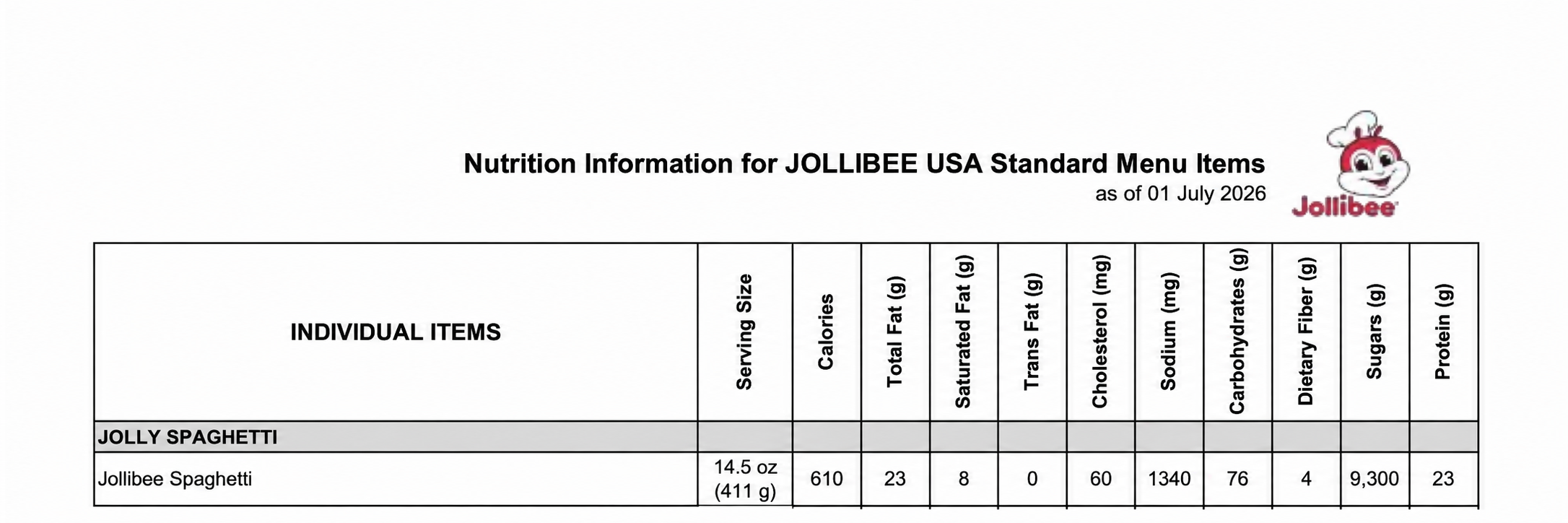 Nutrition Information for JOLLIBEE USA Standard Menu Items
as of 01 July 2026

Jollibee

| INDIVIDUAL ITEMS | Serving Size | Calories | Total Fat (g) | Saturated Fat (g) | Trans Fat (g) | Cholesterol (mg) | Sodium (mg) | Carbohydrates (g) | Dietary Fiber (g) | Sugars (g) | Protein (g) |
|---|---|---|---|---|---|---|---|---|---|---|---|
| JOLLY SPAGHETTI | | | | | | | | | | | |
| Jollibee Spaghetti | 14.5 oz (411 g) | 610 | 23 | 8 | 0 | 60 | 1340 | 76 | 4 | 9,300 | 23 |